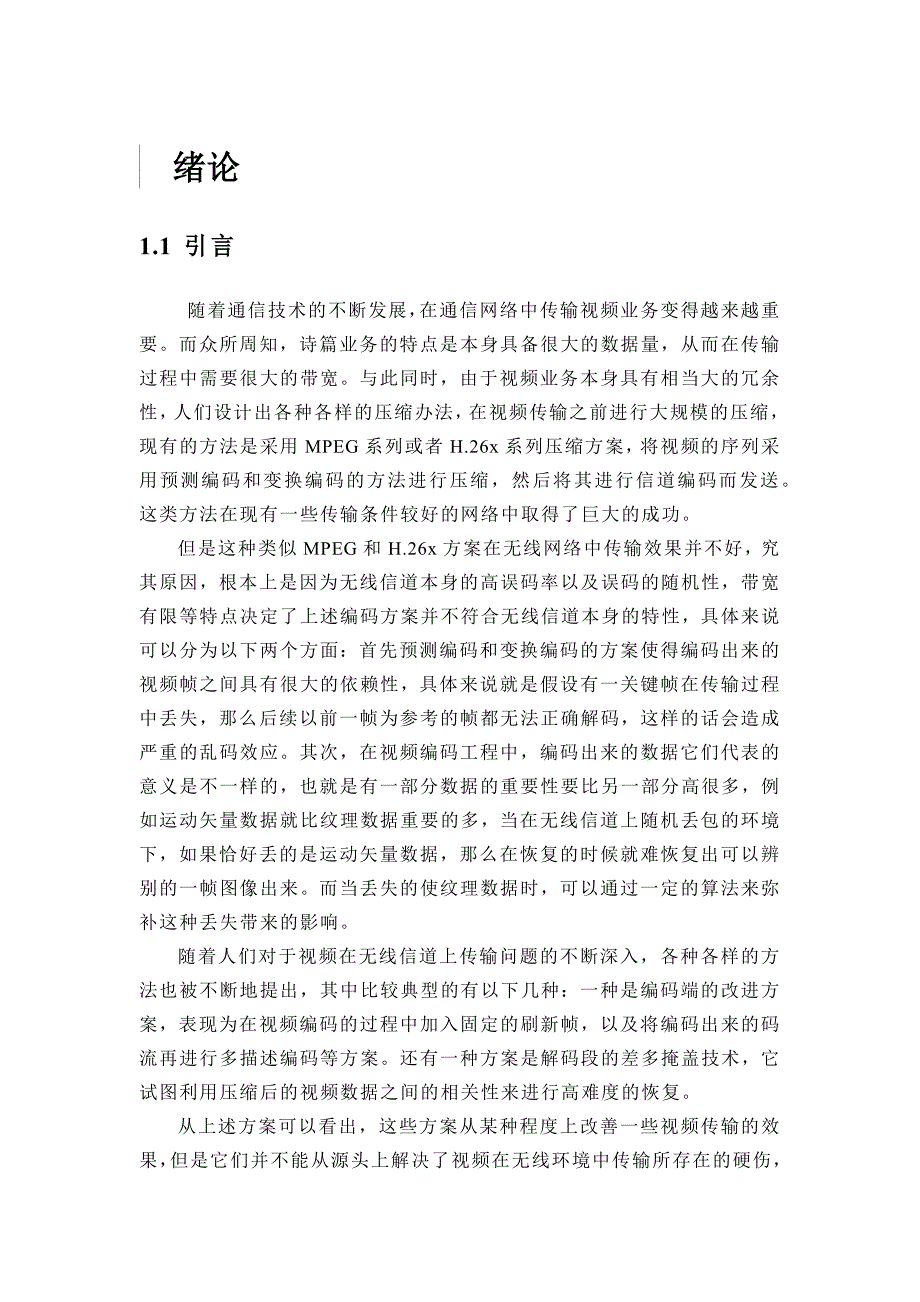 绪论

1.1 引言

随着通信技术的不断发展，在通信网络中传输视频业务变得越来越重要。而众所周知，诗篇业务的特点是本身具备很大的数据量，从而在传输过程中需要很大的带宽。与此同时，由于视频业务本身具有相当大的冗余性，人们设计出各种各样的压缩办法，在视频传输之前进行大规模的压缩，现有的方法是采用 MPEG 系列或者 H.26x 系列压缩方案，将视频的序列采用预测编码和变换编码的方法进行压缩，然后将其进行信道编码而发送。这类方法在现有一些传输条件较好的网络中取得了巨大的成功。

但是这种类似 MPEG 和 H.26x 方案在无线网络中传输效果并不好，究其原因，根本上是因为无线信道本身的高误码率以及误码的随机性，带宽有限等特点决定了上述编码方案并不符合无线信道本身的特性，具体来说可以分为以下两个方面：首先预测编码和变换编码的方案使得编码出来的视频帧之间具有很大的依赖性，具体来说就是假设有一关键帧在传输过程中丢失，那么后续以前一帧为参考的帧都无法正确解码，这样的话会造成严重的乱码效应。其次，在视频编码工程中，编码出来的数据它们代表的意义是不一样的，也就是有一部分数据的重要性要比另一部分高很多，例如运动矢量数据就比纹理数据重要的多，当在无线信道上随机丢包的环境下，如果恰好丢的是运动矢量数据，那么在恢复的时候就难恢复出可以辨别的一帧图像出来。而当丢失的使纹理数据时，可以通过一定的算法来弥补这种丢失带来的影响。

随着人们对于视频在无线信道上传输问题的不断深入，各种各样的方法也被不断地提出，其中比较典型的有以下几种：一种是编码端的改进方案，表现为在视频编码的过程中加入固定的刷新帧，以及将编码出来的码流再进行多描述编码等方案。还有一种方案是解码段的差多掩盖技术，它试图利用压缩后的视频数据之间的相关性来进行高难度的恢复。

从上述方案可以看出，这些方案从某种程度上改善一些视频传输的效果，但是它们并不能从源头上解决了视频在无线环境中传输所存在的硬伤，